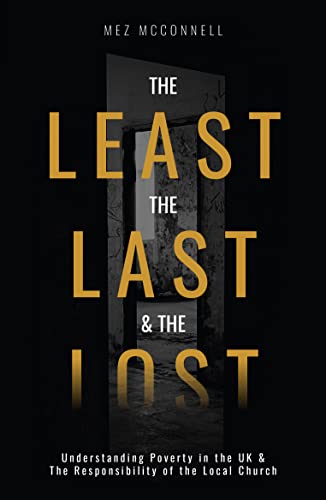 MEZ MCCONNELL

THE
LEAST
THE
LAST
& THE
LOST

Understanding Poverty in the UK & The Responsibility of the Local Church